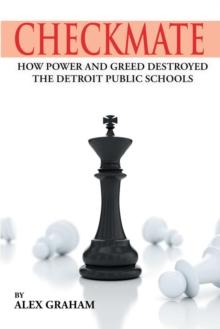 CHECKMATE

HOW POWER AND GREED DESTROYED THE DETROIT PUBLIC SCHOOLS

BY
ALEX GRAHAM